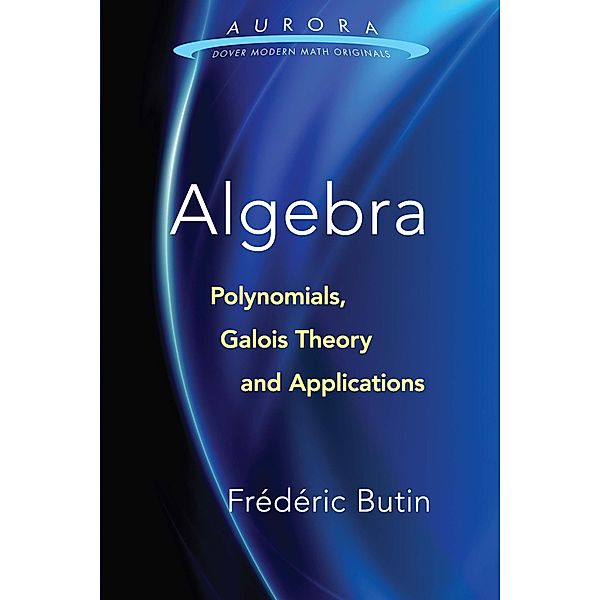 AURORA
DOVER MODERN MATH ORIGINALS

Algebra

Polynomials, Galois Theory and Applications

Frédéric Butin